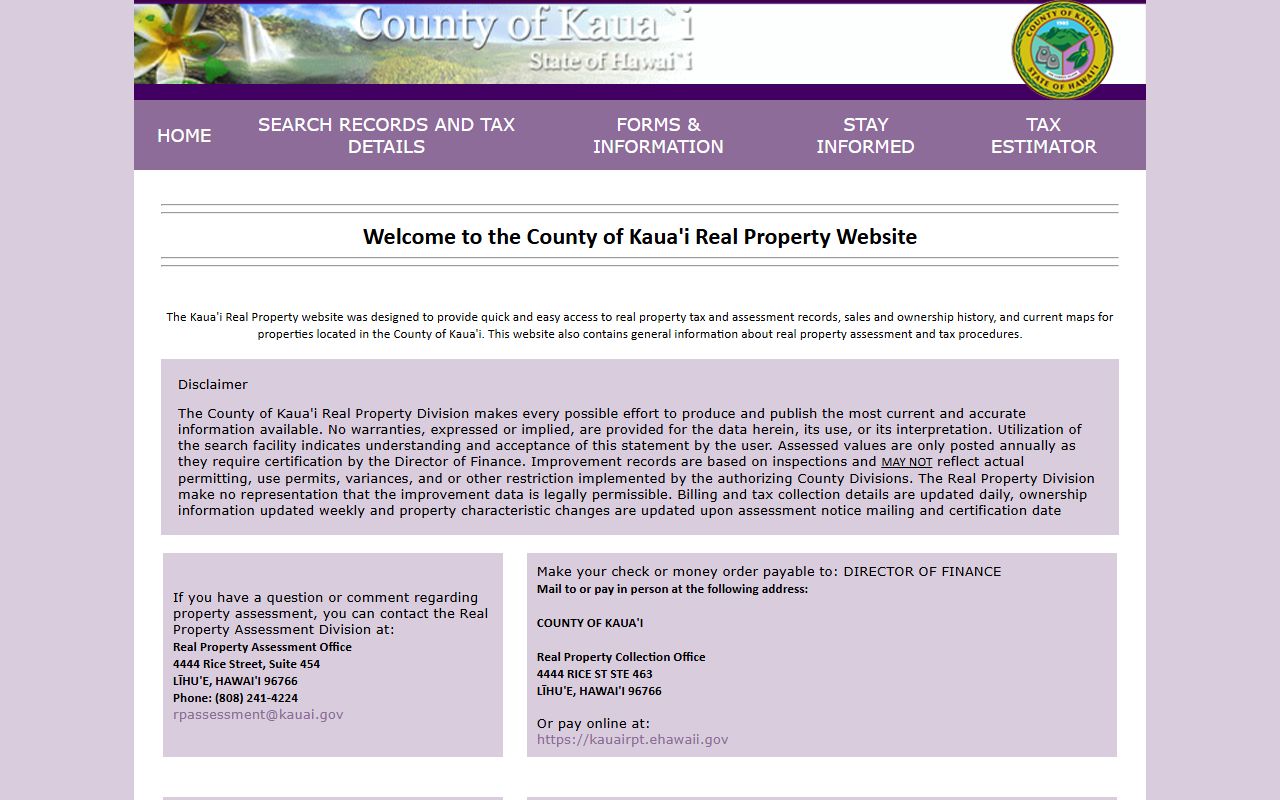 County of Kaua`i
State of Hawai`i

COUNTY OF KAUA'I
STATE OF HAWAI'I

HOME
SEARCH RECORDS AND TAX DETAILS
FORMS & INFORMATION
STAY INFORMED
TAX ESTIMATOR

Welcome to the County of Kaua'i Real Property Website

The Kaua'i Real Property website was designed to provide quick and easy access to real property tax and assessment records, sales and ownership history, and current maps for properties located in the County of Kaua'i. This website also contains general information about real property assessment and tax procedures.

Disclaimer

The County of Kaua'i Real Property Division makes every possible effort to produce and publish the most current and accurate information available. No warranties, expressed or implied, are provided for the data herein, its use, or its interpretation. Utilization of the search facility indicates understanding and acceptance of this statement by the user. Assessed values are only posted annually as they require certification by the Director of Finance. Improvement records are based on inspections and MAY NOT reflect actual permitting, use permits, variances, and or other restriction implemented by the authorizing County Divisions. The Real Property Division make no representation that the improvement data is legally permissible. Billing and tax collection details are updated daily, ownership information updated weekly and property characteristic changes are updated upon assessment notice mailing and certification date

If you have a question or comment regarding property assessment, you can contact the Real Property Assessment Division at:
Real Property Assessment Office
4444 Rice Street, Suite 454
LĪHU'E, HAWAI'I 96766
Phone: (808) 241-4224
rpassessment@kauai.gov

Make your check or money order payable to: DIRECTOR OF FINANCE
Mail to or pay in person at the following address:

COUNTY OF KAUA'I

Real Property Collection Office
4444 RICE ST STE 463
LĪHU'E, HAWAI'I 96766

Or pay online at:
https://kauairpt.ehawaii.gov